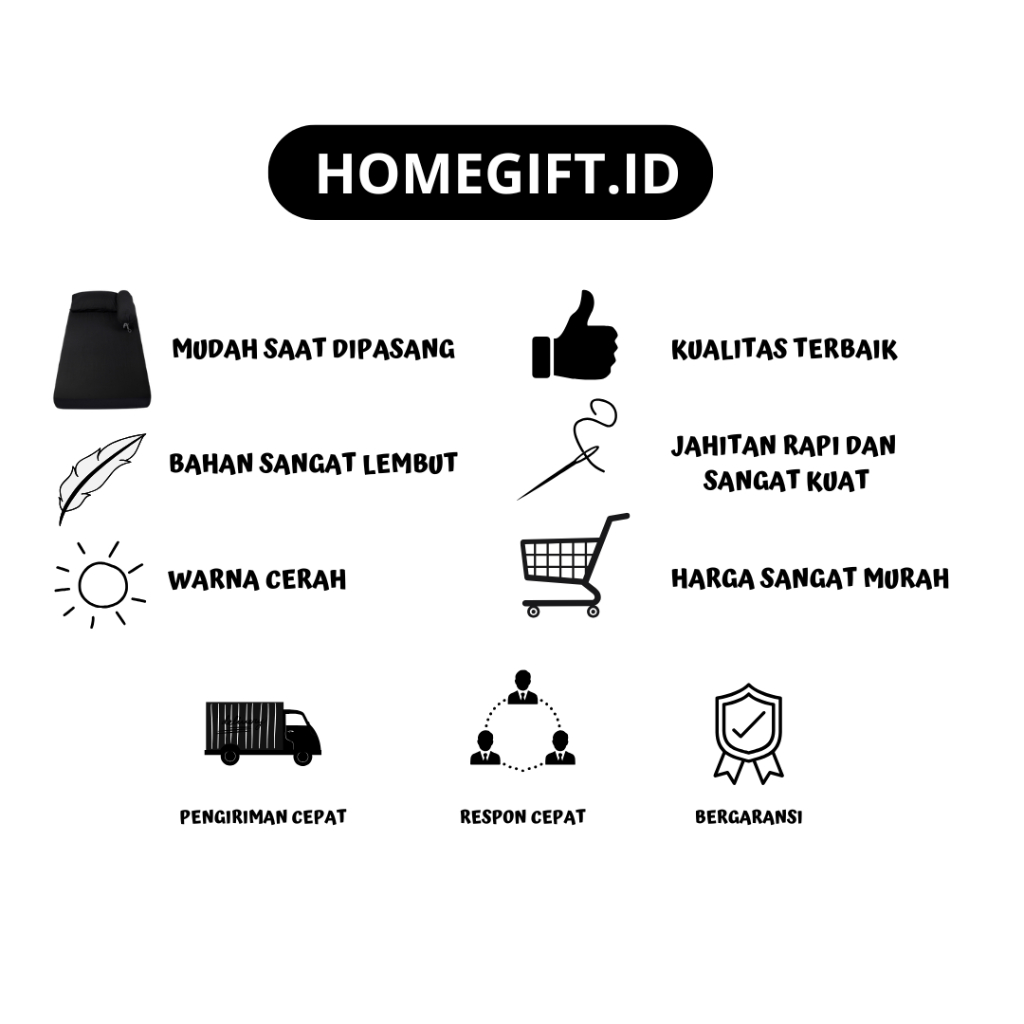 HOMEGIFT.ID

MUDAH SAAT DIPASANG

BAHAN SANGAT LEMBUT

WARNA CERAH

KUALITAS TERBAIK

JAHITAN RAPI DAN SANGAT KUAT

HARGA SANGAT MURAH

PENGIRIMAN CEPAT

RESPON CEPAT

BERGARANSI